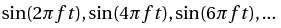 $\sin(2\pi f t), \sin(4\pi f t), \sin(6\pi f t), \ldots$